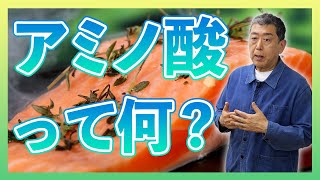 アミノ酸
って何？